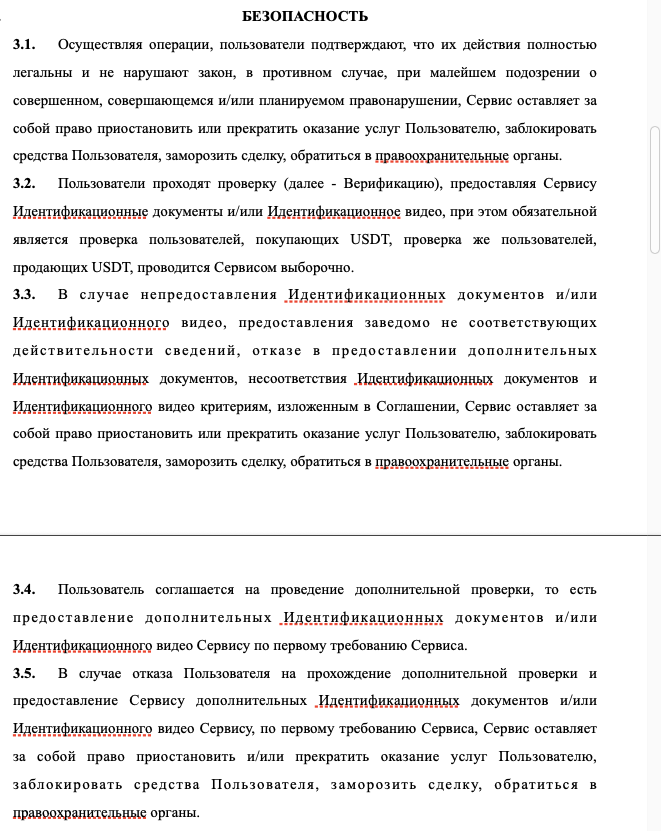 БЕЗОПАСНОСТЬ

3.1. Осуществляя операции, пользователи подтверждают, что их действия полностью легальны и не нарушают закон, в противном случае, при малейшем подозрении о совершенном, совершающемся и/или планируемом правонарушении, Сервис оставляет за собой право приостановить или прекратить оказание услуг Пользователю, заблокировать средства Пользователя, заморозить сделку, обратиться в правоохранительные органы.

3.2. Пользователи проходят проверку (далее - Верификацию), предоставляя Сервису Идентификационные документы и/или Идентификационное видео, при этом обязательной является проверка пользователей, покупающих USDT, проверка же пользователей, продающих USDT, проводится Сервисом выборочно.

3.3. В случае непредоставления Идентификационных документов и/или Идентификационного видео, предоставления заведомо не соответствующих действительности сведений, отказе в предоставлении дополнительных Идентификационных документов, несоответствия Идентификационных документов и Идентификационного видео критериям, изложенным в Соглашении, Сервис оставляет за собой право приостановить или прекратить оказание услуг Пользователю, заблокировать средства Пользователя, заморозить сделку, обратиться в правоохранительные органы.

3.4. Пользователь соглашается на проведение дополнительной проверки, то есть предоставление дополнительных Идентификационных документов и/или Идентификационного видео Сервису по первому требованию Сервиса.

3.5. В случае отказа Пользователя на прохождение дополнительной проверки и предоставление Сервису дополнительных Идентификационных документов и/или Идентификационного видео Сервису, по первому требованию Сервиса, Сервис оставляет за собой право приостановить и/или прекратить оказание услуг Пользователю, заблокировать средства Пользователя, заморозить сделку, обратиться в правоохранительные органы.